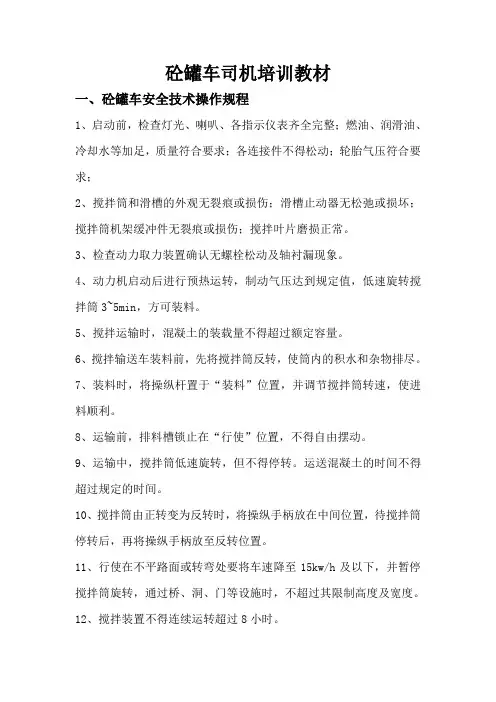 砼罐车司机培训教材

一、砼罐车安全技术操作规程

1、启动前，检查灯光、喇叭、各指示仪表齐全完整；燃油、润滑油、冷却水等加足，质量符合要求；各连接件不得松动；轮胎气压符合要求；

2、搅拌筒和滑槽的外观无裂痕或损伤；滑槽止动器无松弛或损坏；搅拌筒机架缓冲件无裂痕或损伤；搅拌叶片磨损正常。

3、检查动力取力装置确认无螺栓松动及轴衬漏现象。

4、动力机启动后进行预热运转，制动气压达到规定值，低速旋转搅拌筒 3~5min，方可装料。

5、搅拌运输时，混凝土的装载量不得超过额定容量。

6、搅拌输送车装料前，先将搅拌筒反转，使筒内的积水和杂物排尽。

7、装料时，将操纵杆置于“装料”位置，并调节搅拌筒转速，使进料顺利。

8、运输前，排料槽锁止在“行使”位置，不得自由摆动。

9、运输中，搅拌筒低速旋转，但不得停转。运送混凝土的时间不得超过规定的时间。

10、搅拌筒由正转变为反转时，将操纵手柄放在中间位置，待搅拌筒停转后，再将操纵手柄放至反转位置。

11、行使在不平路面或转弯处要将车速降至 15kw/h 及以下，并暂停搅拌筒旋转，通过桥、洞、门等设施时，不超过其限制高度及宽度。

12、搅拌装置不得连续运转超过 8 小时。